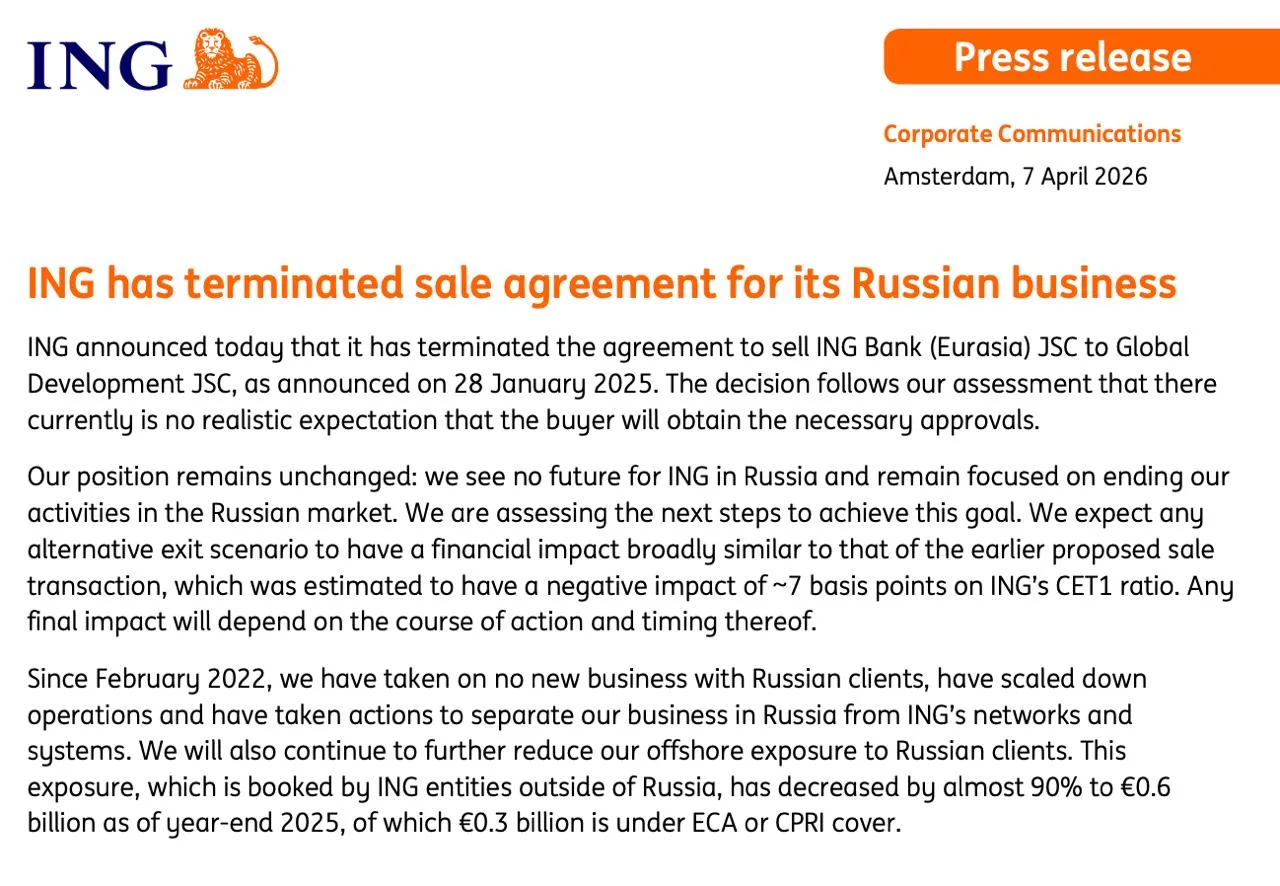 ING

Press release

Corporate Communications
Amsterdam, 7 April 2026

ING has terminated sale agreement for its Russian business

ING announced today that it has terminated the agreement to sell ING Bank (Eurasia) JSC to Global Development JSC, as announced on 28 January 2025. The decision follows our assessment that there currently is no realistic expectation that the buyer will obtain the necessary approvals.

Our position remains unchanged: we see no future for ING in Russia and remain focused on ending our activities in the Russian market. We are assessing the next steps to achieve this goal. We expect any alternative exit scenario to have a financial impact broadly similar to that of the earlier proposed sale transaction, which was estimated to have a negative impact of ~7 basis points on ING's CET1 ratio. Any final impact will depend on the course of action and timing thereof.

Since February 2022, we have taken on no new business with Russian clients, have scaled down operations and have taken actions to separate our business in Russia from ING's networks and systems. We will also continue to further reduce our offshore exposure to Russian clients. This exposure, which is booked by ING entities outside of Russia, has decreased by almost 90% to €0.6 billion as of year-end 2025, of which €0.3 billion is under ECA or CPRI cover.